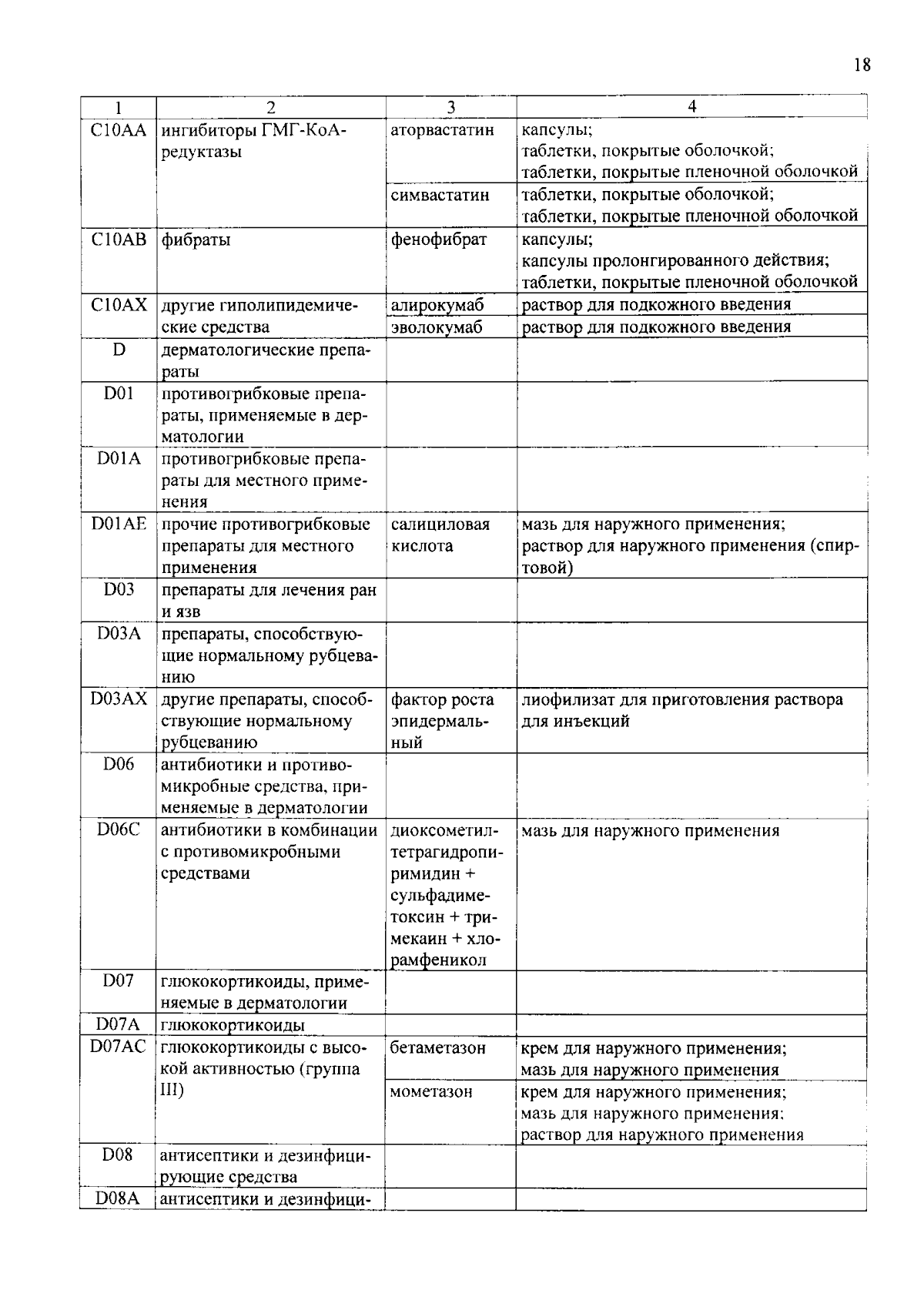 18

| 1 | 2 | 3 | 4 |
|---|---|---|---|
| C10AA | ингибиторы ГМГ-КоА-редуктазы | аторвастатин | капсулы; таблетки, покрытые оболочкой; таблетки, покрытые пленочной оболочкой |
| | | симвастатин | таблетки, покрытые оболочкой; таблетки, покрытые пленочной оболочкой |
| C10AB | фибраты | фенофибрат | капсулы; капсулы пролонгированного действия; таблетки, покрытые пленочной оболочкой |
| C10AX | другие гиполипидемические средства | алирокумаб | раствор для подкожного введения |
| | | эволокумаб | раствор для подкожного введения |
| D | дерматологические препараты | | |
| D01 | противогрибковые препараты, применяемые в дерматологии | | |
| D01A | противогрибковые препараты для местного применения | | |
| D01AE | прочие противогрибковые препараты для местного применения | салициловая кислота | мазь для наружного применения; раствор для наружного применения (спиртовой) |
| D03 | препараты для лечения ран и язв | | |
| D03A | препараты, способствующие нормальному рубцеванию | | |
| D03AX | другие препараты, способствующие нормальному рубцеванию | фактор роста эпидермальный | лиофилизат для приготовления раствора для инъекций |
| D06 | антибиотики и противомикробные средства, применяемые в дерматологии | | |
| D06C | антибиотики в комбинации с противомикробными средствами | диоксометилтетрагидропиримидин + сульфадиметоксин + тримекаин + хлорамфеникол | мазь для наружного применения |
| D07 | глюкокортикоиды, применяемые в дерматологии | | |
| D07A | глюкокортикоиды | | |
| D07AC | глюкокортикоиды с высокой активностью (группа III) | бетаметазон | крем для наружного применения; мазь для наружного применения |
| | | мометазон | крем для наружного применения; мазь для наружного применения; раствор для наружного применения |
| D08 | антисептики и дезинфицирующие средства | | |
| D08A | антисептики и дезинфици- | | |